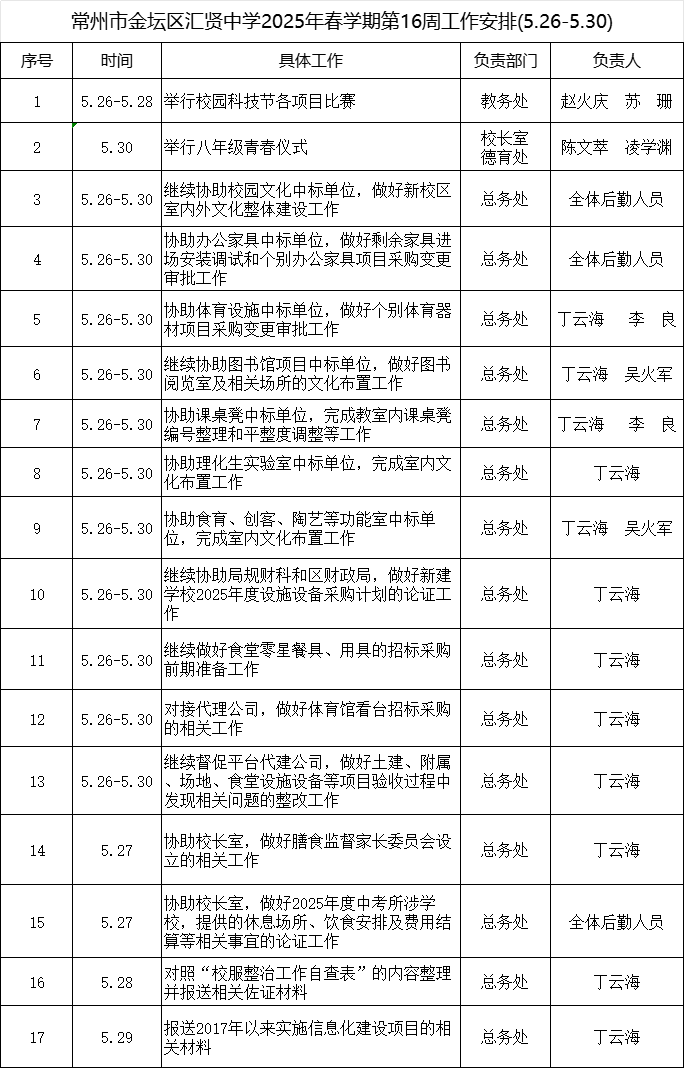 常州市金坛区汇贤中学2025年春学期第16周工作安排(5.26-5.30)

| 序号 | 时间 | 具体工作 | 负责部门 | 负责人 |
|---|---|---|---|---|
| 1 | 5.26-5.28 | 举行校园科技节各项目比赛 | 教务处 | 赵火庆　苏　珊 |
| 2 | 5.30 | 举行八年级青春仪式 | 校长室 德育处 | 陈文萃　凌学渊 |
| 3 | 5.26-5.30 | 继续协助校园文化中标单位，做好新校区室内外文化整体建设工作 | 总务处 | 全体后勤人员 |
| 4 | 5.26-5.30 | 协助办公家具中标单位，做好剩余家具进场安装调试和个别办公家具项目采购变更审批工作 | 总务处 | 全体后勤人员 |
| 5 | 5.26-5.30 | 协助体育设施中标单位，做好个别体育器材项目采购变更审批工作 | 总务处 | 丁云海　李　良 |
| 6 | 5.26-5.30 | 继续协助图书馆项目中标单位，做好图书阅览室及相关场所的文化布置工作 | 总务处 | 丁云海　吴火军 |
| 7 | 5.26-5.30 | 协助课桌凳中标单位，完成教室内课桌凳编号整理和平整度调整等工作 | 总务处 | 丁云海　李　良 |
| 8 | 5.26-5.30 | 协助理化生实验室中标单位，完成室内文化布置工作 | 总务处 | 丁云海 |
| 9 | 5.26-5.30 | 协助食育、创客、陶艺等功能室中标单位，完成室内文化布置工作 | 总务处 | 丁云海　吴火军 |
| 10 | 5.26-5.30 | 继续协助局规财科和区财政局，做好新建学校2025年度设施设备采购计划的论证工作 | 总务处 | 丁云海 |
| 11 | 5.26-5.30 | 继续做好食堂零星餐具、用具的招标采购前期准备工作 | 总务处 | 丁云海 |
| 12 | 5.26-5.30 | 对接代理公司，做好体育馆看台招标采购的相关工作 | 总务处 | 丁云海 |
| 13 | 5.26-5.30 | 继续督促平台代建公司，做好土建、附属、场地、食堂设施设备等项目验收过程中发现相关问题的整改工作 | 总务处 | 丁云海 |
| 14 | 5.27 | 协助校长室，做好膳食监督家长委员会设立的相关工作 | 总务处 | 丁云海 |
| 15 | 5.27 | 协助校长室，做好2025年度中考所涉学校，提供的休息场所、饮食安排及费用结算等相关事宜的论证工作 | 总务处 | 全体后勤人员 |
| 16 | 5.28 | 对照“校服整治工作自查表”的内容整理并报送相关佐证材料 | 总务处 | 丁云海 |
| 17 | 5.29 | 报送2017年以来实施信息化建设项目的相关材料 | 总务处 | 丁云海 |